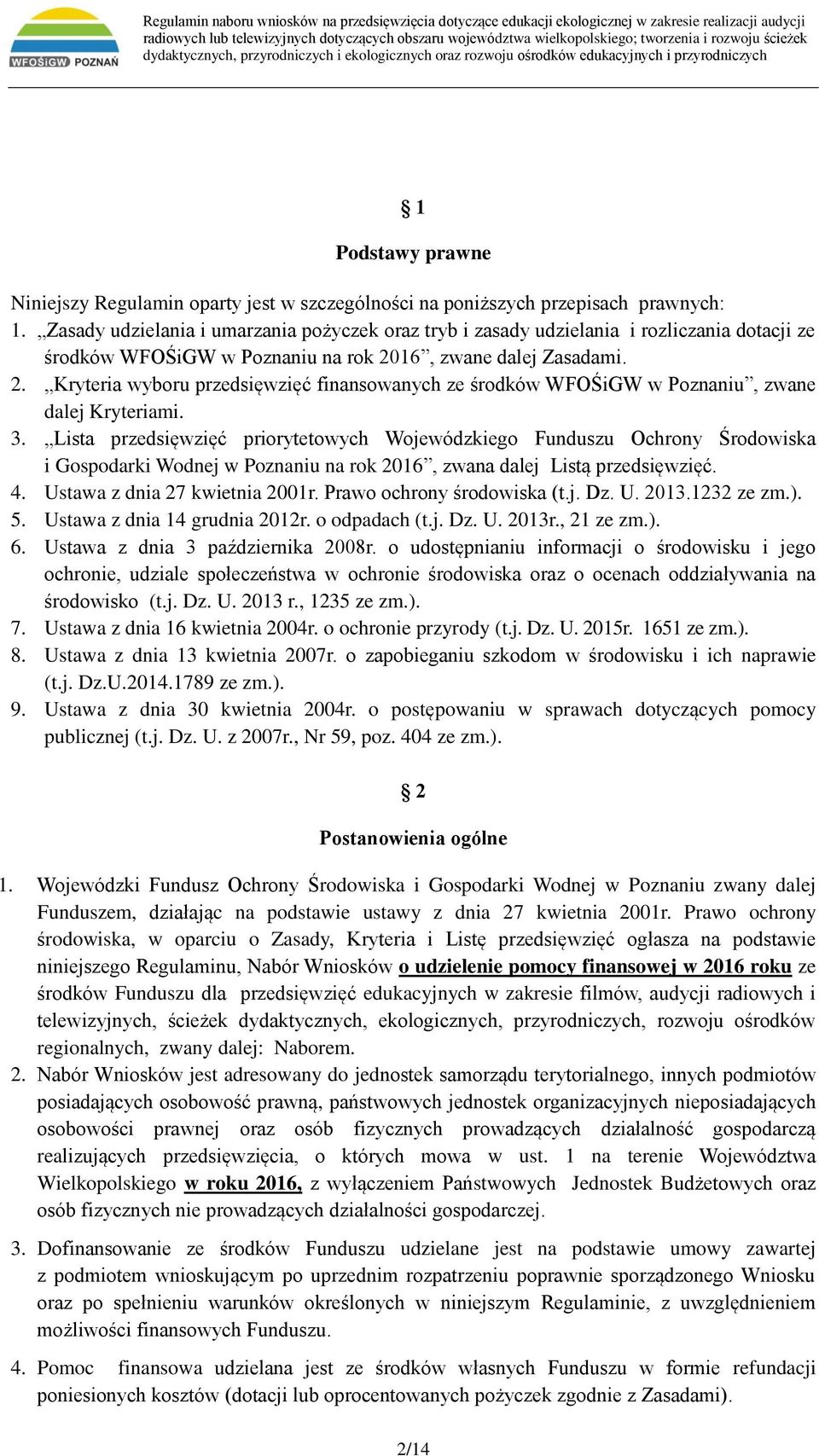 WFOŚiGW POZNAŃ

Regulamin naboru wniosków na przedsięwzięcia dotyczące edukacji ekologicznej w zakresie realizacji audycji radiowych lub telewizyjnych dotyczących obszaru województwa wielkopolskiego; tworzenia i rozwoju ścieżek dydaktycznych, przyrodniczych i ekologicznych oraz rozwoju ośrodków edukacyjnych i przyrodniczych

§ 1

Podstawy prawne

Niniejszy Regulamin oparty jest w szczególności na poniższych przepisach prawnych:
1. „Zasady udzielania i umarzania pożyczek oraz tryb i zasady udzielania i rozliczania dotacji ze środków WFOŚiGW w Poznaniu na rok 2016”, zwane dalej Zasadami.
2. „Kryteria wyboru przedsięwzięć finansowanych ze środków WFOŚiGW w Poznaniu”, zwane dalej Kryteriami.
3. „Lista przedsięwzięć priorytetowych Wojewódzkiego Funduszu Ochrony Środowiska i Gospodarki Wodnej w Poznaniu na rok 2016”, zwana dalej Listą przedsięwzięć.
4. Ustawa z dnia 27 kwietnia 2001r. Prawo ochrony środowiska (t.j. Dz. U. 2013.1232 ze zm.).
5. Ustawa z dnia 14 grudnia 2012r. o odpadach (t.j. Dz. U. 2013r., 21 ze zm.).
6. Ustawa z dnia 3 października 2008r. o udostępnianiu informacji o środowisku i jego ochronie, udziale społeczeństwa w ochronie środowiska oraz o ocenach oddziaływania na środowisko (t.j. Dz. U. 2013 r., 1235 ze zm.).
7. Ustawa z dnia 16 kwietnia 2004r. o ochronie przyrody (t.j. Dz. U. 2015r. 1651 ze zm.).
8. Ustawa z dnia 13 kwietnia 2007r. o zapobieganiu szkodom w środowisku i ich naprawie (t.j. Dz.U.2014.1789 ze zm.).
9. Ustawa z dnia 30 kwietnia 2004r. o postępowaniu w sprawach dotyczących pomocy publicznej (t.j. Dz. U. z 2007r., Nr 59, poz. 404 ze zm.).

§ 2

Postanowienia ogólne

1. Wojewódzki Fundusz Ochrony Środowiska i Gospodarki Wodnej w Poznaniu zwany dalej Funduszem, działając na podstawie ustawy z dnia 27 kwietnia 2001r. Prawo ochrony środowiska, w oparciu o Zasady, Kryteria i Listę przedsięwzięć ogłasza na podstawie niniejszego Regulaminu, Nabór Wniosków o udzielenie pomocy finansowej w 2016 roku ze środków Funduszu dla przedsięwzięć edukacyjnych w zakresie filmów, audycji radiowych i telewizyjnych, ścieżek dydaktycznych, ekologicznych, przyrodniczych, rozwoju ośrodków regionalnych, zwany dalej: Naborem.
2. Nabór Wniosków jest adresowany do jednostek samorządu terytorialnego, innych podmiotów posiadających osobowość prawną, państwowych jednostek organizacyjnych nieposiadających osobowości prawnej oraz osób fizycznych prowadzących działalność gospodarczą realizujących przedsięwzięcia, o których mowa w ust. 1 na terenie Województwa Wielkopolskiego w roku 2016, z wyłączeniem Państwowych Jednostek Budżetowych oraz osób fizycznych nie prowadzących działalności gospodarczej.
3. Dofinansowanie ze środków Funduszu udzielane jest na podstawie umowy zawartej z podmiotem wnioskującym po uprzednim rozpatrzeniu poprawnie sporządzonego Wniosku oraz po spełnieniu warunków określonych w niniejszym Regulaminie, z uwzględnieniem możliwości finansowych Funduszu.
4. Pomoc finansowa udzielana jest ze środków własnych Funduszu w formie refundacji poniesionych kosztów (dotacji lub oprocentowanych pożyczek zgodnie z Zasadami).

2/14